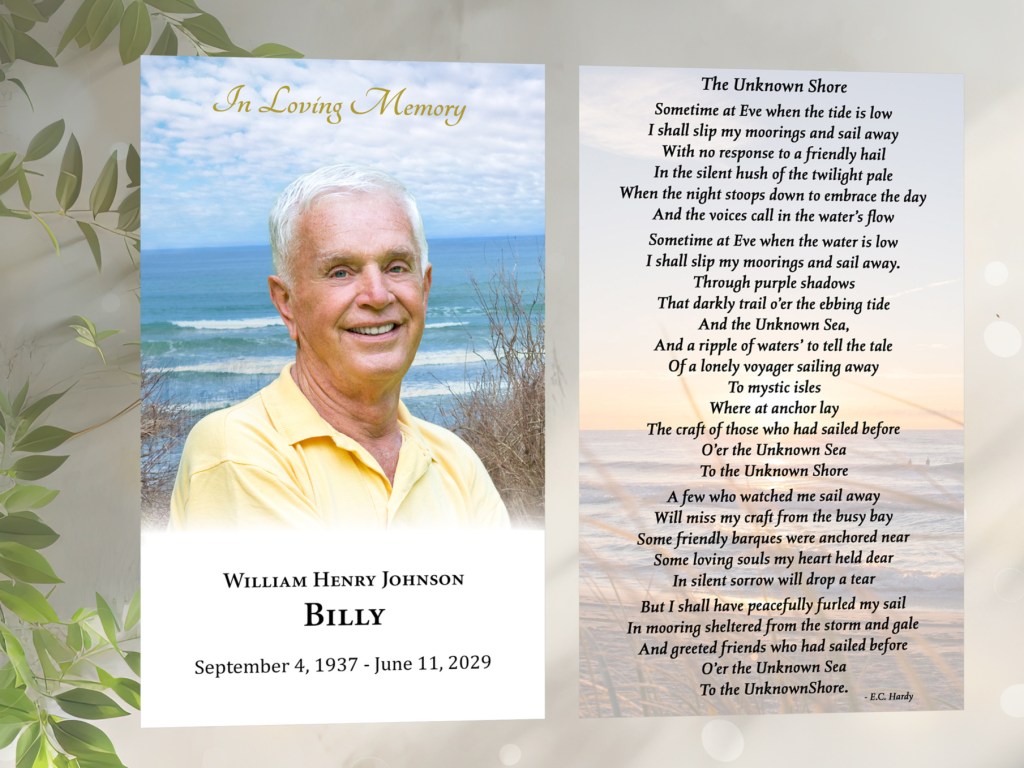 In Loving Memory

William Henry Johnson

Billy

September 4, 1937 - June 11, 2029

The Unknown Shore

Sometime at Eve when the tide is low
I shall slip my moorings and sail away
With no response to a friendly hail
In the silent hush of the twilight pale
When the night stoops down to embrace the day
And the voices call in the water's flow

Sometime at Eve when the water is low
I shall slip my moorings and sail away.
Through purple shadows
That darkly trail o'er the ebbing tide
And the Unknown Sea,
And a ripple of waters' to tell the tale
Of a lonely voyager sailing away
To mystic isles
Where at anchor lay
The craft of those who had sailed before
O'er the Unknown Sea
To the Unknown Shore

A few who watched me sail away
Will miss my craft from the busy bay
Some friendly barques were anchored near
Some loving souls my heart held dear
In silent sorrow will drop a tear

But I shall have peacefully furled my sail
In mooring sheltered from the storm and gale
And greeted friends who had sailed before
O'er the Unknown Sea
To the UnknownShore.

- E.C. Hardy